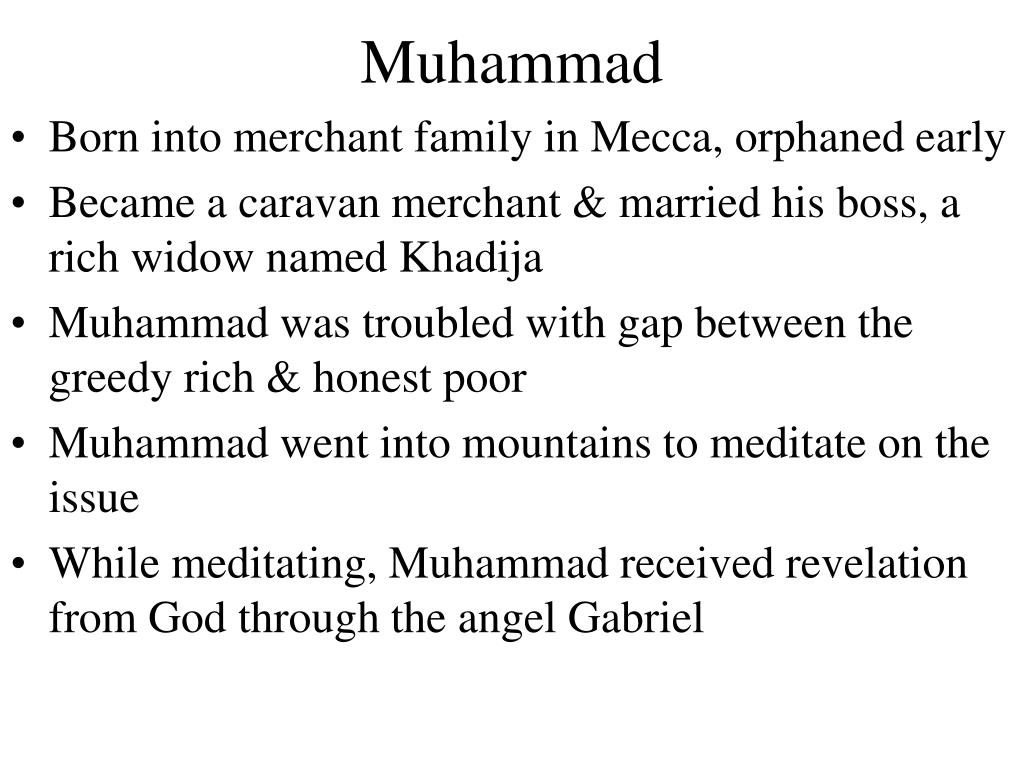 Muhammad

• Born into merchant family in Mecca, orphaned early
• Became a caravan merchant & married his boss, a rich widow named Khadija
• Muhammad was troubled with gap between the greedy rich & honest poor
• Muhammad went into mountains to meditate on the issue
• While meditating, Muhammad received revelation from God through the angel Gabriel